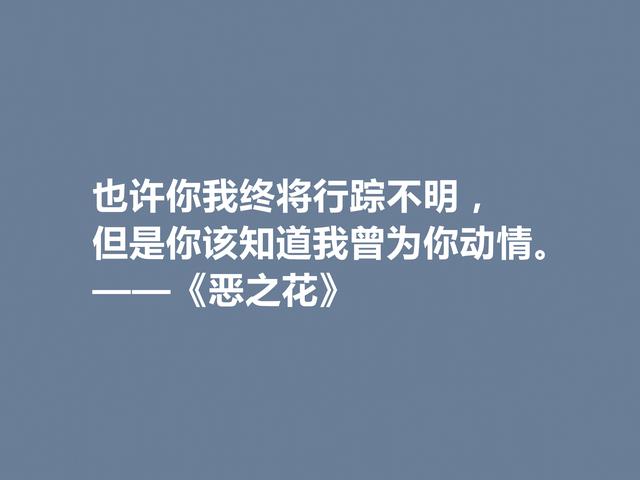 也许你我终将行踪不明，
但是你该知道我曾为你动情。
——《恶之花》